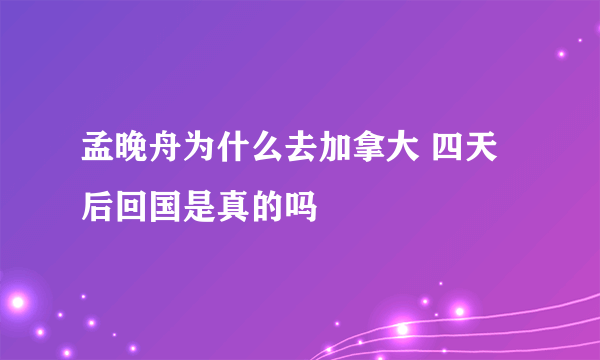 孟晚舟为什么去加拿大 四天后回国是真的吗